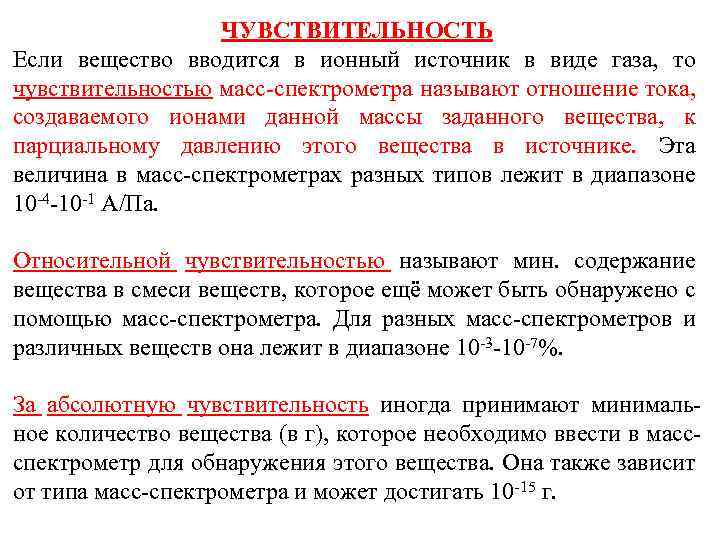 ЧУВСТВИТЕЛЬНОСТЬ

Если вещество вводится в ионный источник в виде газа, то чувствительностью масс-спектрометра называют отношение тока, создаваемого ионами данной массы заданного вещества, к парциальному давлению этого вещества в источнике. Эта величина в масс-спектрометрах разных типов лежит в диапазоне $10^{-4}$-$10^{-1}$ А/Па.

Относительной чувствительностью называют мин. содержание вещества в смеси веществ, которое ещё может быть обнаружено с помощью масс-спектрометра. Для разных масс-спектрометров и различных веществ она лежит в диапазоне $10^{-3}$-$10^{-7}$%.

За абсолютную чувствительность иногда принимают минимальное количество вещества (в г), которое необходимо ввести в масс-спектрометр для обнаружения этого вещества. Она также зависит от типа масс-спектрометра и может достигать $10^{-15}$ г.